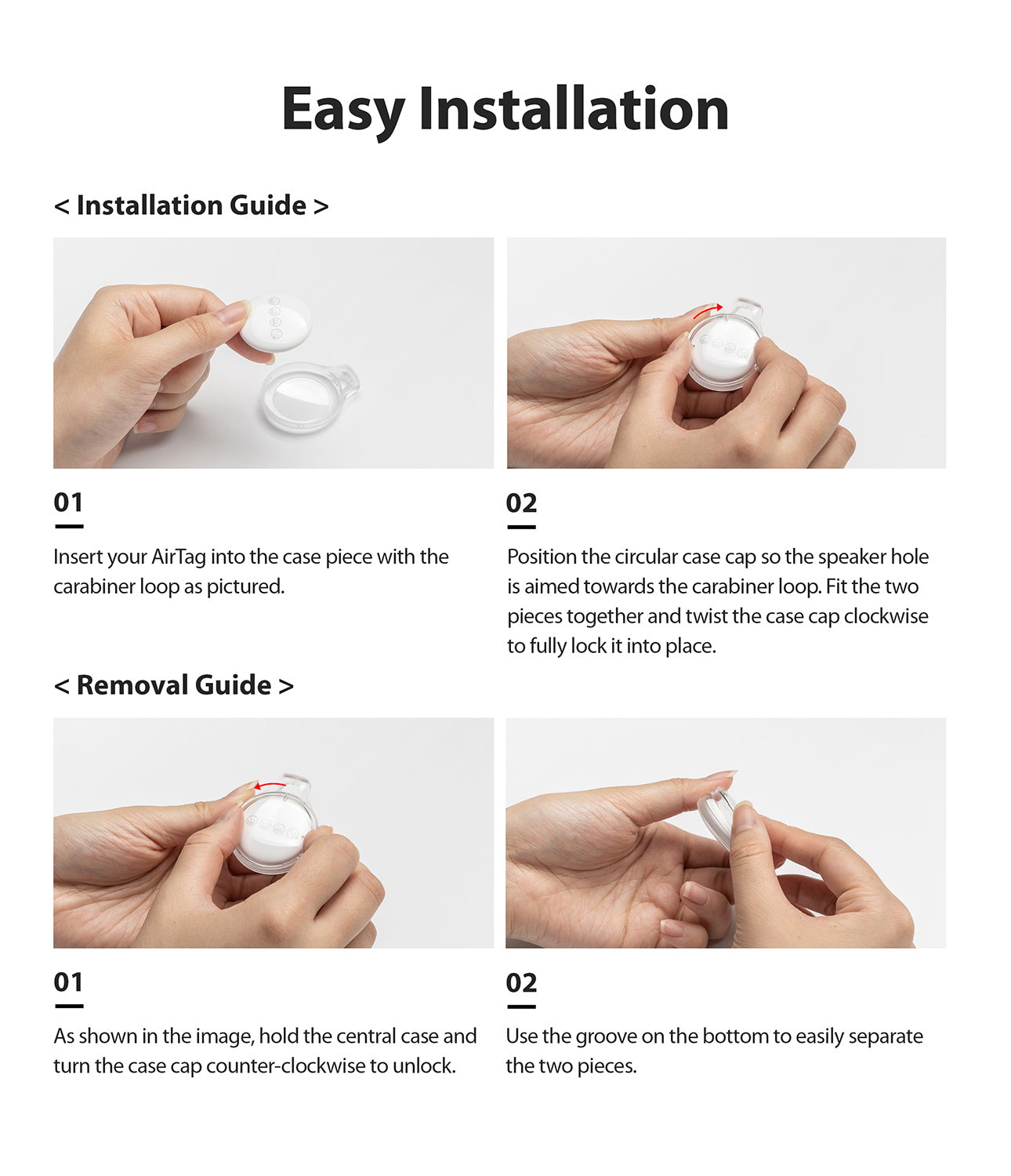 Easy Installation

< Installation Guide >

01

Insert your AirTag into the case piece with the carabiner loop as pictured.

02

Position the circular case cap so the speaker hole is aimed towards the carabiner loop. Fit the two pieces together and twist the case cap clockwise to fully lock it into place.

< Removal Guide >

01

As shown in the image, hold the central case and turn the case cap counter-clockwise to unlock.

02

Use the groove on the bottom to easily separate the two pieces.